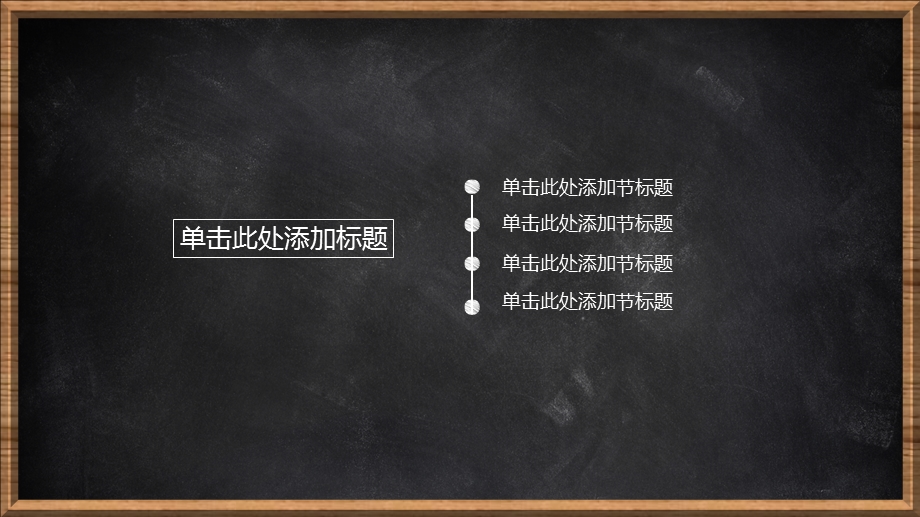 单击此处添加标题

单击此处添加节标题

单击此处添加节标题

单击此处添加节标题

单击此处添加节标题